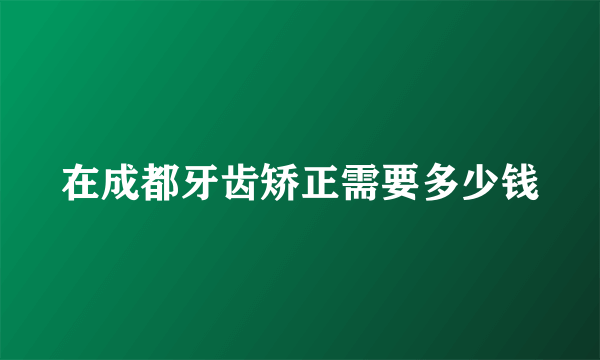 在成都牙齿矫正需要多少钱